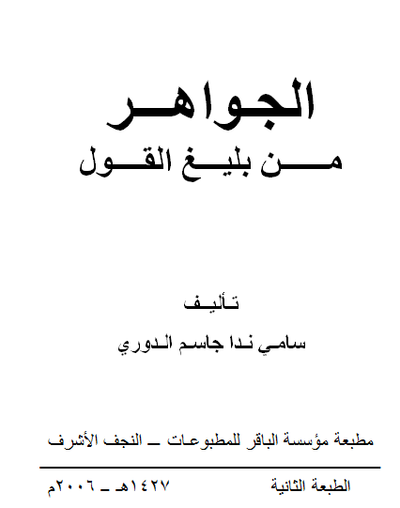 الجواهر

من بليغ القول

تأليف

سامي ندا جاسم الدوري

مطبعة مؤسسة الباقر للمطبوعات ـ النجف الأشرف

الطبعة الثانية ١٤٢٧هـ ـ ٢٠٠٦م